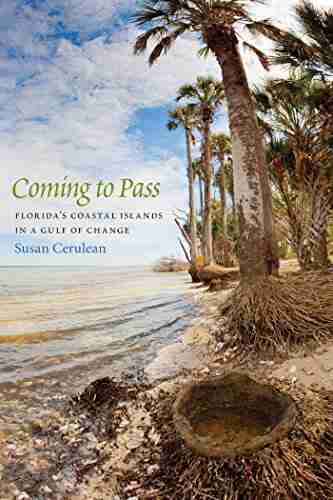 Coming to Pass

FLORIDA'S COASTAL ISLANDS IN A GULF OF CHANGE

Susan Cerulean